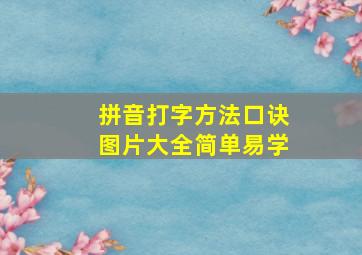 拼音打字方法口诀
图片大全简单易学